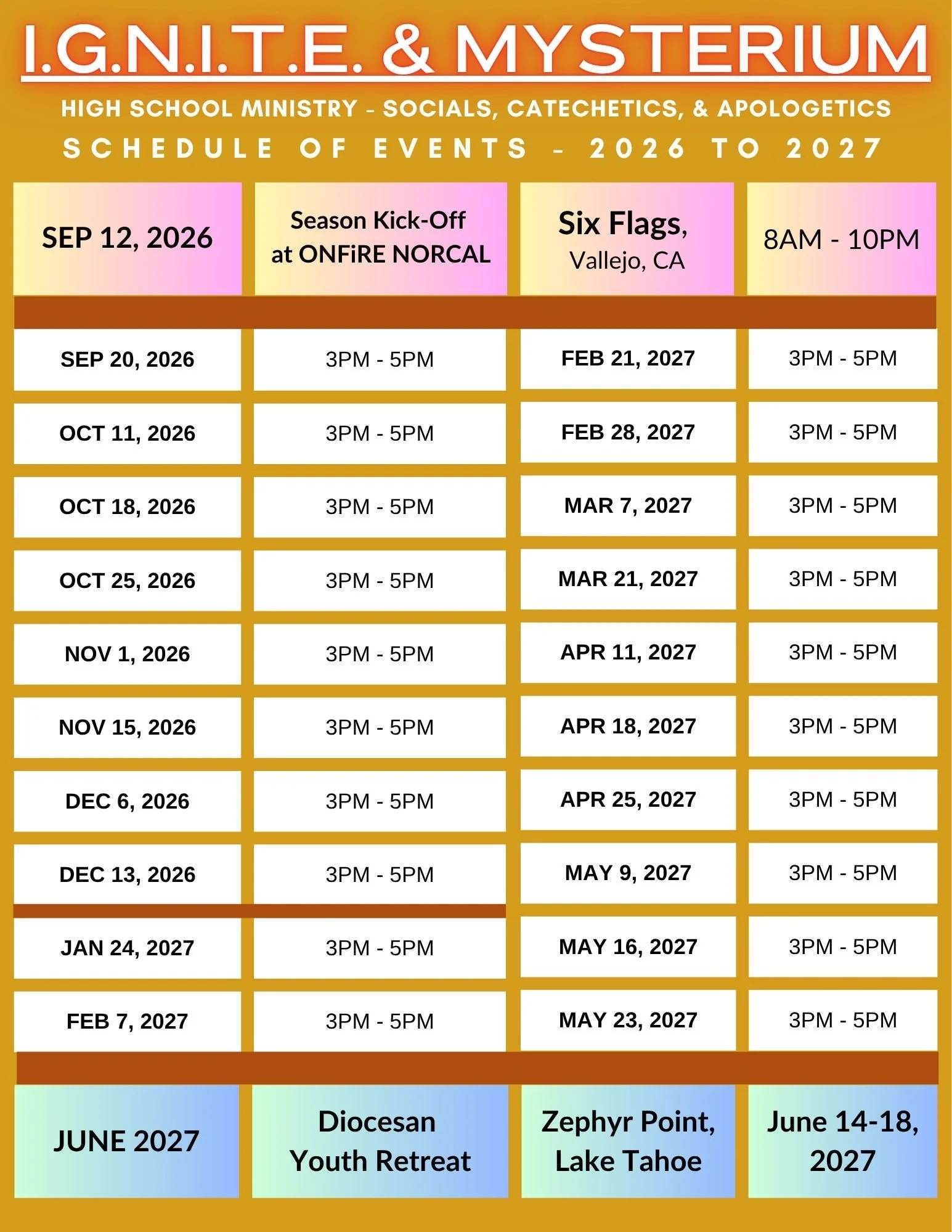 I.G.N.I.T.E. & MYSTERIUM

HIGH SCHOOL MINISTRY - SOCIALS, CATECHETICS, & APOLOGETICS

SCHEDULE OF EVENTS - 2026 TO 2027

| SEP 12, 2026 | Season Kick-Off at ONFiRE NORCAL | Six Flags, Vallejo, CA | 8AM - 10PM |
|---|---|---|---|
| SEP 20, 2026 | 3PM - 5PM | FEB 21, 2027 | 3PM - 5PM |
| OCT 11, 2026 | 3PM - 5PM | FEB 28, 2027 | 3PM - 5PM |
| OCT 18, 2026 | 3PM - 5PM | MAR 7, 2027 | 3PM - 5PM |
| OCT 25, 2026 | 3PM - 5PM | MAR 21, 2027 | 3PM - 5PM |
| NOV 1, 2026 | 3PM - 5PM | APR 11, 2027 | 3PM - 5PM |
| NOV 15, 2026 | 3PM - 5PM | APR 18, 2027 | 3PM - 5PM |
| DEC 6, 2026 | 3PM - 5PM | APR 25, 2027 | 3PM - 5PM |
| DEC 13, 2026 | 3PM - 5PM | MAY 9, 2027 | 3PM - 5PM |
| JAN 24, 2027 | 3PM - 5PM | MAY 16, 2027 | 3PM - 5PM |
| FEB 7, 2027 | 3PM - 5PM | MAY 23, 2027 | 3PM - 5PM |
| JUNE 2027 | Diocesan Youth Retreat | Zephyr Point, Lake Tahoe | June 14-18, 2027 |